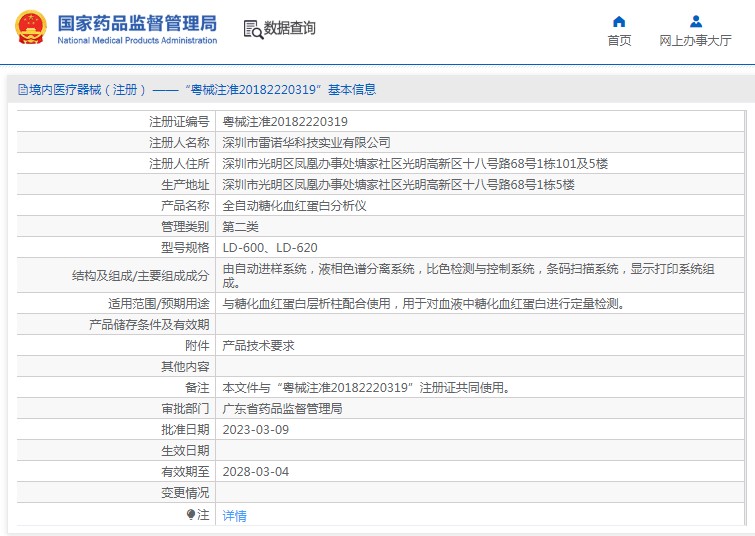 国家药品监督管理局
National Medical Products Administration

数据查询

首页

网上办事大厅

境内医疗器械（注册）——“粤械注准20182220319”基本信息

| | |
|---|---|
| 注册证编号 | 粤械注准20182220319 |
| 注册人名称 | 深圳市雷诺华科技实业有限公司 |
| 注册人住所 | 深圳市光明区凤凰办事处塘家社区光明高新区十八号路68号1栋101及5楼 |
| 生产地址 | 深圳市光明区凤凰办事处塘家社区光明高新区十八号路68号1栋5楼 |
| 产品名称 | 全自动糖化血红蛋白分析仪 |
| 管理类别 | 第二类 |
| 型号规格 | LD-600、LD-620 |
| 结构及组成/主要组成成分 | 由自动进样系统，液相色谱分离系统，比色检测与控制系统，条码扫描系统，显示打印系统组成。 |
| 适用范围/预期用途 | 与糖化血红蛋白层析柱配合使用，用于对血液中糖化血红蛋白进行定量检测。 |
| 产品储存条件及有效期 | |
| 附件 | 产品技术要求 |
| 其他内容 | |
| 备注 | 本文件与“粤械注准20182220319”注册证共同使用。 |
| 审批部门 | 广东省药品监督管理局 |
| 批准日期 | 2023-03-09 |
| 生效日期 | |
| 有效期至 | 2028-03-04 |
| 变更情况 | |
| 注 | 详情 |